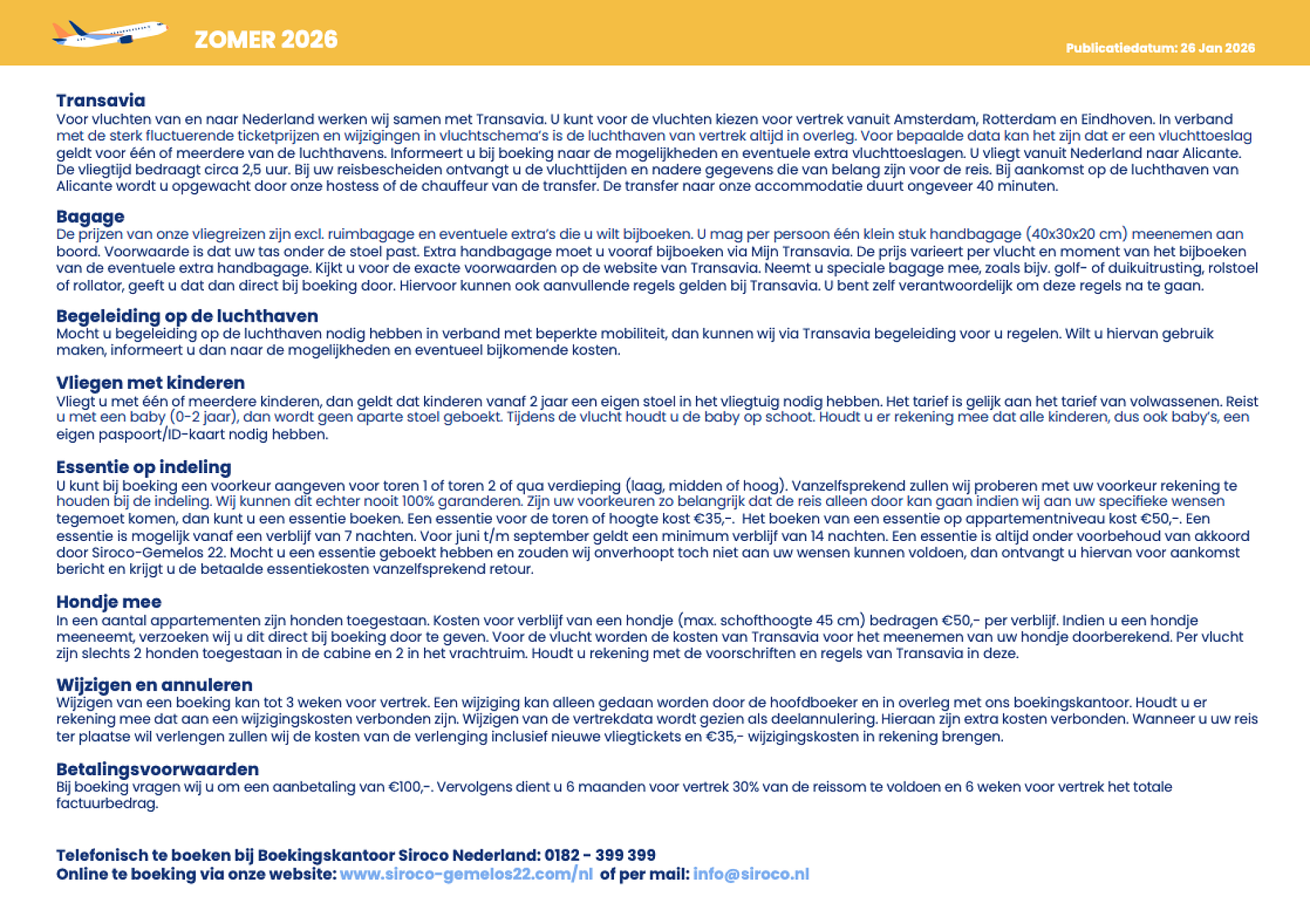 ZOMER 2026

Publicatiedatum: 26 Jan 2026

Transavia
Voor vluchten van en naar Nederland werken wij samen met Transavia. U kunt voor de vluchten kiezen voor vertrek vanuit Amsterdam, Rotterdam en Eindhoven. In verband met de sterk fluctuerende ticketprijzen en wijzigingen in vluchtschema's is de luchthaven van vertrek altijd in overleg. Voor bepaalde data kan het zijn dat er een vluchttoeslag geldt voor één of meerdere van de luchthavens. Informeert u bij boeking naar de mogelijkheden en eventuele extra vluchttoeslagen. U vliegt vanuit Nederland naar Alicante. De vliegtijd bedraagt circa 2,5 uur. Bij uw reisbescheiden ontvangt u de vluchttijden en nadere gegevens die van belang zijn voor de reis. Bij aankomst op de luchthaven van Alicante wordt u opgewacht door onze hostess of de chauffeur van de transfer. De transfer naar onze accommodatie duurt ongeveer 40 minuten.

Bagage
De prijzen van onze vliegreizen zijn excl. ruimbagage en eventuele extra's die u wilt bijboeken. U mag per persoon één klein stuk handbagage (40x30x20 cm) meenemen aan boord. Voorwaarde is dat uw tas onder de stoel past. Extra handbagage moet u vooraf bijboeken via Mijn Transavia. De prijs varieert per vlucht en moment van het bijboeken van de eventuele extra handbagage. Kijkt u voor de exacte voorwaarden op de website van Transavia. Neemt u speciale bagage mee, zoals bijv. golf- of duikuitrusting, rolstoel of rollator, geeft u dat dan direct bij boeking door. Hiervoor kunnen ook aanvullende regels gelden bij Transavia. U bent zelf verantwoordelijk om deze regels na te gaan.

Begeleiding op de luchthaven
Mocht u begeleiding op de luchthaven nodig hebben in verband met beperkte mobiliteit, dan kunnen wij via Transavia begeleiding voor u regelen. Wilt u hiervan gebruik maken, informeert u dan naar de mogelijkheden en eventueel bijkomende kosten.

Vliegen met kinderen
Vliegt u met één of meerdere kinderen, dan geldt dat kinderen vanaf 2 jaar een eigen stoel in het vliegtuig nodig hebben. Het tarief is gelijk aan het tarief van volwassenen. Reist u met een baby (0-2 jaar), dan wordt geen aparte stoel geboekt. Tijdens de vlucht houdt u de baby op schoot. Houdt u er rekening mee dat alle kinderen, dus ook baby's, een eigen paspoort/ID-kaart nodig hebben.

Essentie op indeling
U kunt bij boeking een voorkeur aangeven voor toren 1 of toren 2 of qua verdieping (laag, midden of hoog). Vanzelfsprekend zullen wij proberen met uw voorkeur rekening te houden bij de indeling. Wij kunnen dit echter nooit 100% garanderen. Zijn uw voorkeuren zo belangrijk dat de reis alleen door kan gaan indien wij aan uw specifieke wensen tegemoet komen, dan kunt u een essentie boeken. Een essentie voor de toren of hoogte kost €35,-. Het boeken van een essentie op appartementniveau kost €50,-. Een essentie is mogelijk vanaf een verblijf van 7 nachten. Voor juni t/m september geldt een minimum verblijf van 14 nachten. Een essentie is altijd onder voorbehoud van akkoord door Siroco-Gemelos 22. Mocht u een essentie geboekt hebben en zouden wij onverhoopt toch niet aan uw wensen kunnen voldoen, dan ontvangt u hiervan voor aankomst bericht en krijgt u de betaalde essentiekosten vanzelfsprekend retour.

Hondje mee
In een aantal appartementen zijn honden toegestaan. Kosten voor verblijf van een hondje (max. schofthoogte 45 cm) bedragen €50,- per verblijf. Indien u een hondje meeneemt, verzoeken wij u dit direct bij boeking door te geven. Voor de vlucht worden de kosten van Transavia voor het meenemen van uw hondje doorberekend. Per vlucht zijn slechts 2 honden toegestaan in de cabine en 2 in het vrachtruim. Houdt u rekening met de voorschriften en regels van Transavia in deze.

Wijzigen en annuleren
Wijzigen van een boeking kan tot 3 weken voor vertrek. Een wijziging kan alleen gedaan worden door de hoofdboeker en in overleg met ons boekingskantoor. Houdt u er rekening mee dat aan een wijzigingskosten verbonden zijn. Wijzigen van de vertrekdata wordt gezien als deelannulering. Hieraan zijn extra kosten verbonden. Wanneer u uw reis ter plaatse wil verlengen zullen wij de kosten van de verlenging inclusief nieuwe vliegtickets en €35,- wijzigingskosten in rekening brengen.

Betalingsvoorwaarden
Bij boeking vragen wij u om een aanbetaling van €100,-. Vervolgens dient u 6 maanden voor vertrek 30% van de reissom te voldoen en 6 weken voor vertrek het totale factuurbedrag.

Telefonisch te boeken bij Boekingskantoor Siroco Nederland: 0182 - 399 399
Online te boeking via onze website: www.siroco-gemelos22.com/nl of per mail: info@siroco.nl